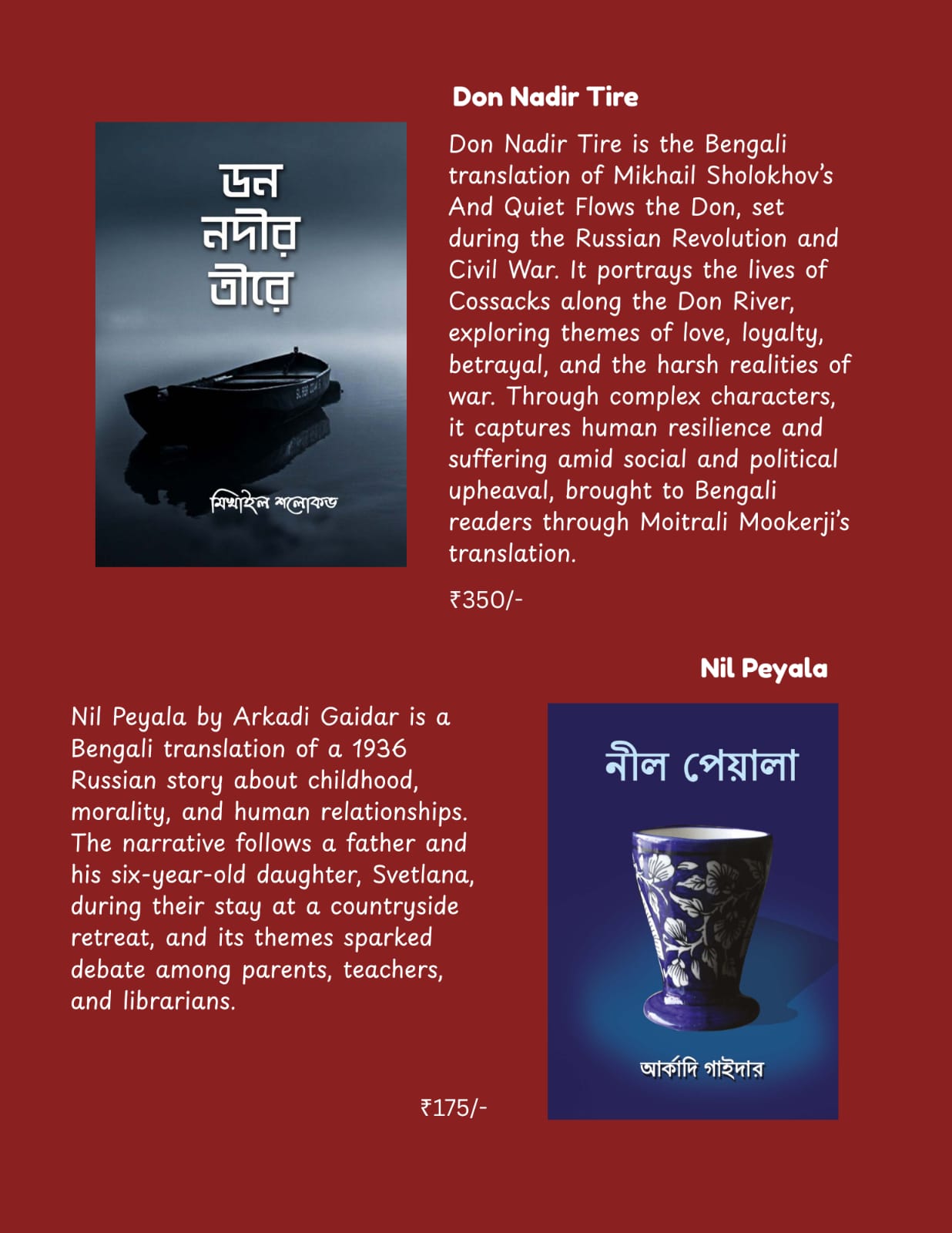 Don Nadir Tire

ডন
নদীর
তীরে

মিখাইল শলোকভ

Don Nadir Tire is the Bengali translation of Mikhail Sholokhov's And Quiet Flows the Don, set during the Russian Revolution and Civil War. It portrays the lives of Cossacks along the Don River, exploring themes of love, loyalty, betrayal, and the harsh realities of war. Through complex characters, it captures human resilience and suffering amid social and political upheaval, brought to Bengali readers through Moitrali Mookerji's translation.

₹350/-

Nil Peyala

Nil Peyala by Arkadi Gaidar is a Bengali translation of a 1936 Russian story about childhood, morality, and human relationships. The narrative follows a father and his six-year-old daughter, Svetlana, during their stay at a countryside retreat, and its themes sparked debate among parents, teachers, and librarians.

₹175/-

নীল পেয়ালা

আর্কাদি গাইদার